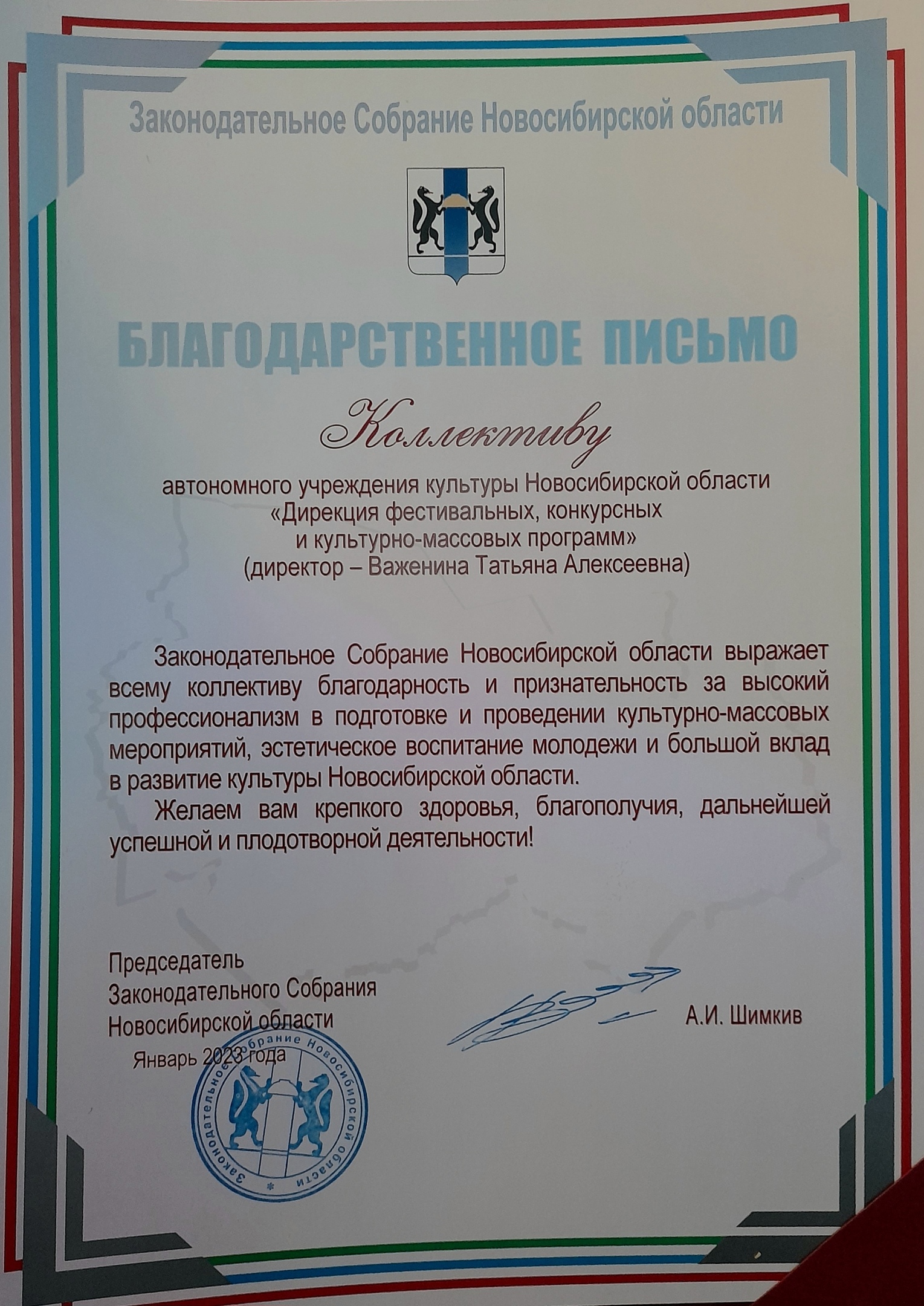 Законодательное Собрание Новосибирской области

БЛАГОДАРСТВЕННОЕ ПИСЬМО

Коллективу

автономного учреждения культуры Новосибирской области «Дирекция фестивальных, конкурсных и культурно-массовых программ» (директор – Важенина Татьяна Алексеевна)

Законодательное Собрание Новосибирской области выражает всему коллективу благодарность и признательность за высокий профессионализм в подготовке и проведении культурно-массовых мероприятий, эстетическое воспитание молодежи и большой вклад в развитие культуры Новосибирской области.

Желаем вам крепкого здоровья, благополучия, дальнейшей успешной и плодотворной деятельности!

Председатель
Законодательного Собрания
Новосибирской области

А.И. Шимкив

Январь 2023 года

Законодательное Собрание Новосибирской области